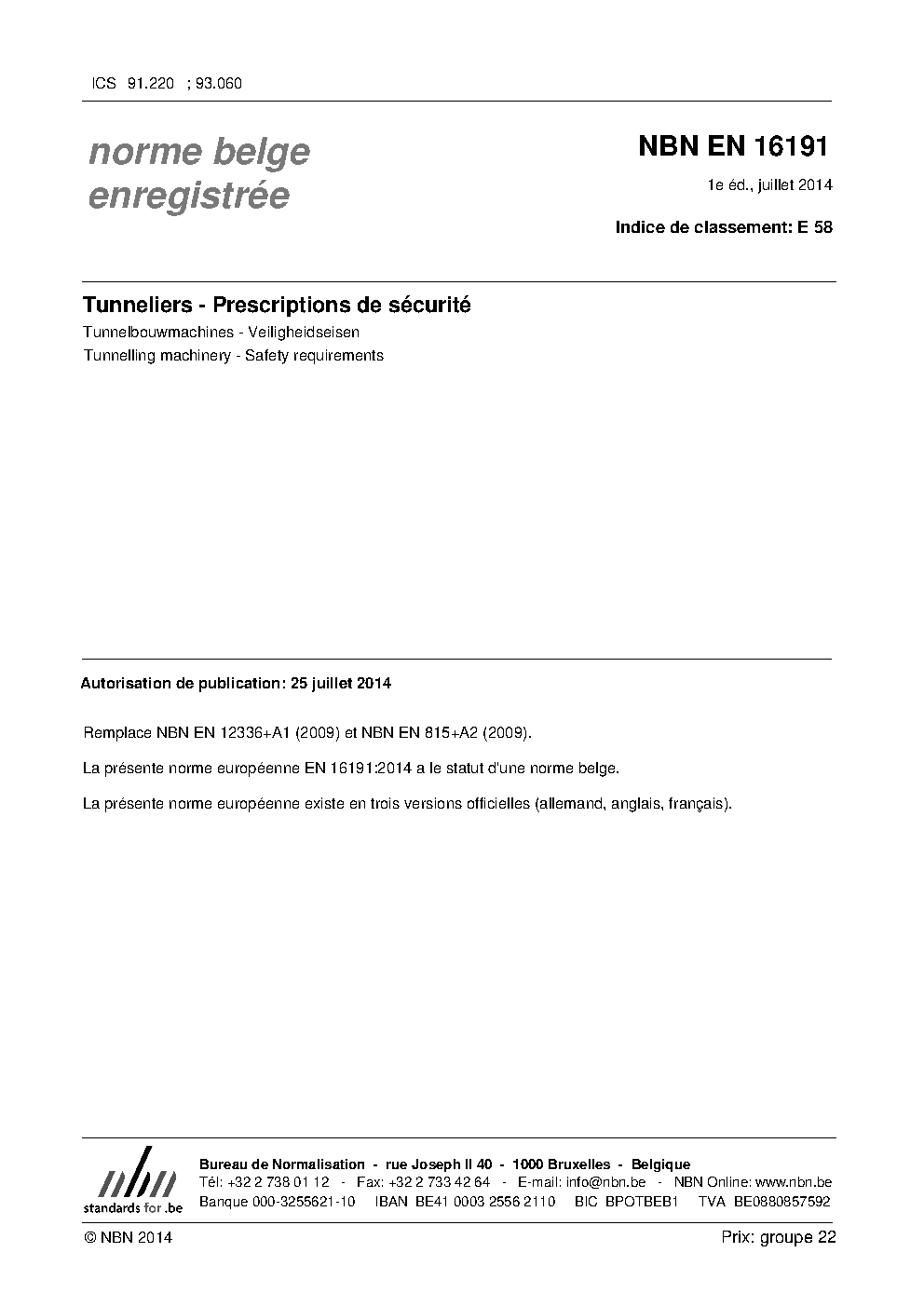 ICS 91.220 ; 93.060

norme belge enregistrée

NBN EN 16191

1e éd., juillet 2014

Indice de classement: E 58

Tunneliers - Prescriptions de sécurité

Tunnelbouwmachines - Veiligheidseisen

Tunnelling machinery - Safety requirements

Autorisation de publication: 25 juillet 2014

Remplace NBN EN 12336+A1 (2009) et NBN EN 815+A2 (2009).

La présente norme européenne EN 16191:2014 a le statut d'une norme belge.

La présente norme européenne existe en trois versions officielles (allemand, anglais, français).

nbn
standards for .be

Bureau de Normalisation - rue Joseph II 40 - 1000 Bruxelles - Belgique
Tél: +32 2 738 01 12 - Fax: +32 2 733 42 64 - E-mail: info@nbn.be - NBN Online: www.nbn.be
Banque 000-3255621-10 IBAN BE41 0003 2556 2110 BIC BPOTBEB1 TVA BE0880857592

© NBN 2014

Prix: groupe 22